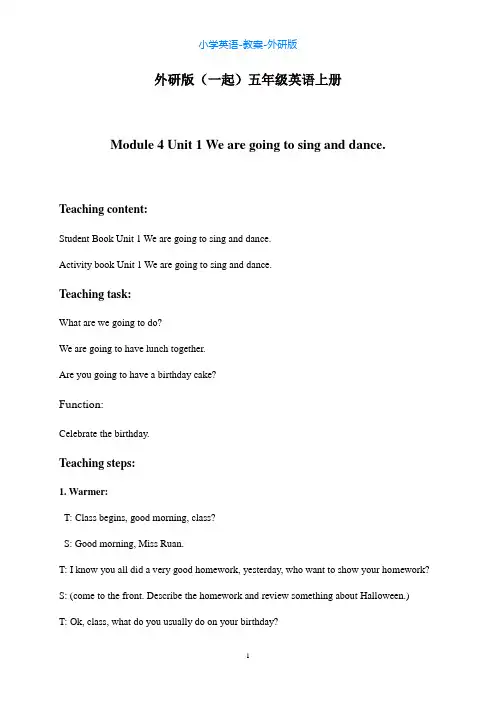 小学英语-教案-外研版

外研版（一起）五年级英语上册

Module 4 Unit 1 We are going to sing and dance.

Teaching content:

Student Book Unit 1 We are going to sing and dance.

Activity book Unit 1 We are going to sing and dance.

Teaching task:

What are we going to do?

We are going to have lunch together.

Are you going to have a birthday cake?

Function:

Celebrate the birthday.

Teaching steps:

1. Warmer:

T: Class begins, good morning, class?

S: Good morning, Miss Ruan.

T: I know you all did a very good homework, yesterday, who want to show your homework?

S: (come to the front. Describe the homework and review something about Halloween.)

T: Ok, class, what do you usually do on your birthday?

1